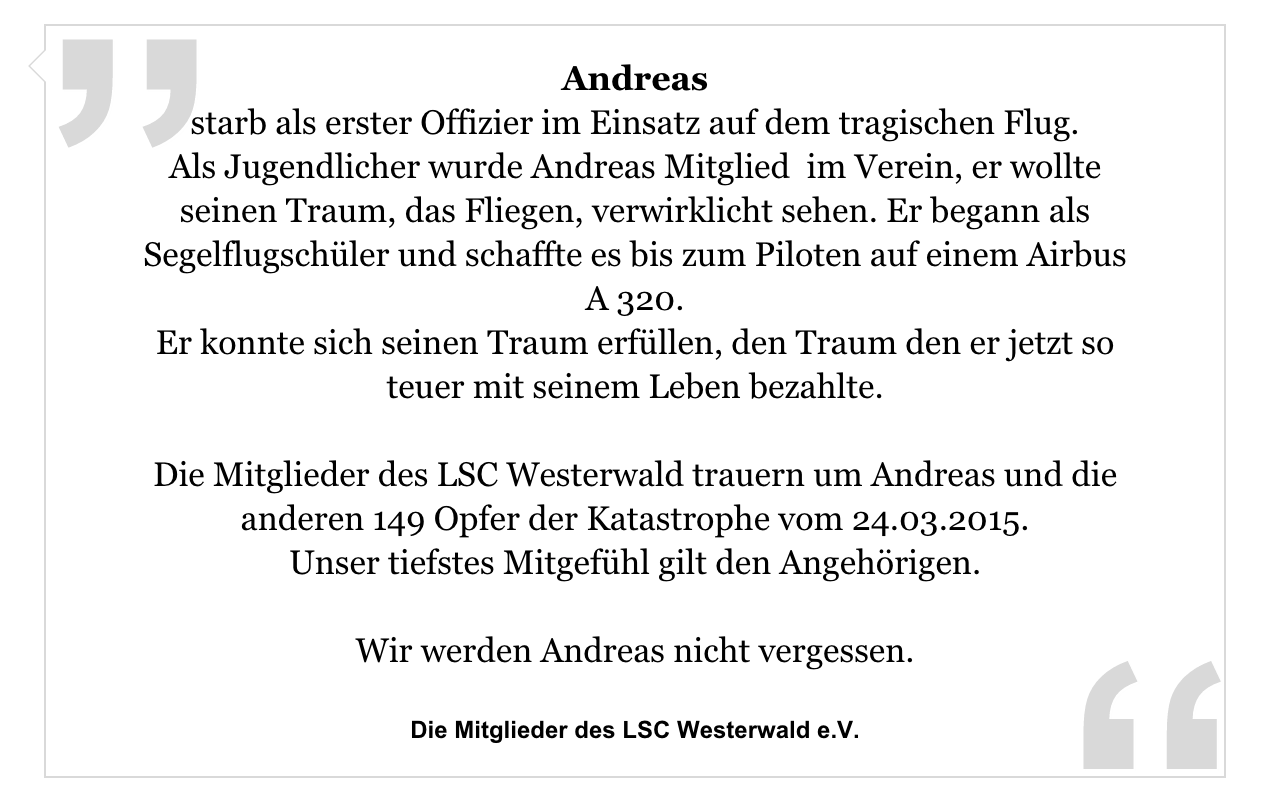 Andreas
starb als erster Offizier im Einsatz auf dem tragischen Flug.
Als Jugendlicher wurde Andreas Mitglied im Verein, er wollte seinen Traum, das Fliegen, verwirklicht sehen. Er begann als Segelflugschüler und schaffte es bis zum Piloten auf einem Airbus A 320.
Er konnte sich seinen Traum erfüllen, den Traum den er jetzt so teuer mit seinem Leben bezahlte.

Die Mitglieder des LSC Westerwald trauern um Andreas und die anderen 149 Opfer der Katastrophe vom 24.03.2015.
Unser tiefstes Mitgefühl gilt den Angehörigen.

Wir werden Andreas nicht vergessen.

Die Mitglieder des LSC Westerwald e.V.